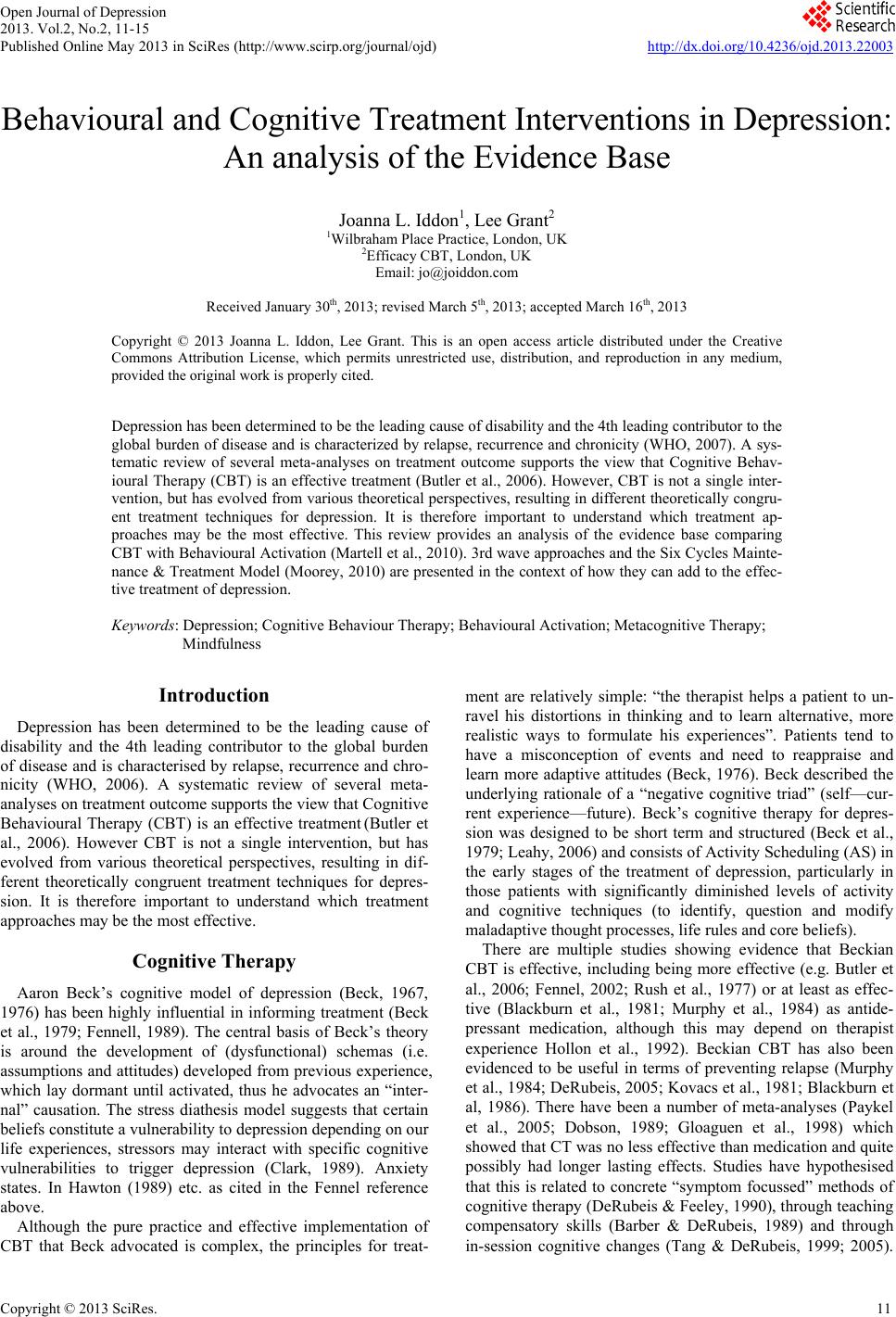 Open Journal of Depression
2013. Vol.2, No.2, 11-15
Published Online May 2013 in SciRes (http://www.scirp.org/journal/ojd)

Scientific Research

http://dx.doi.org/10.4236/ojd.2013.22003

Behavioural and Cognitive Treatment Interventions in Depression: An analysis of the Evidence Base

Joanna L. Iddon$^1$, Lee Grant$^2$
$^1$Wilbraham Place Practice, London, UK
$^2$Efficacy CBT, London, UK
Email: jo@joiddon.com

Received January 30$^{th}$, 2013; revised March 5$^{th}$, 2013; accepted March 16$^{th}$, 2013

Copyright © 2013 Joanna L. Iddon, Lee Grant. This is an open access article distributed under the Creative Commons Attribution License, which permits unrestricted use, distribution, and reproduction in any medium, provided the original work is properly cited.

Depression has been determined to be the leading cause of disability and the 4th leading contributor to the global burden of disease and is characterized by relapse, recurrence and chronicity (WHO, 2007). A systematic review of several meta-analyses on treatment outcome supports the view that Cognitive Behavioural Therapy (CBT) is an effective treatment (Butler et al., 2006). However, CBT is not a single intervention, but has evolved from various theoretical perspectives, resulting in different theoretically congruent treatment techniques for depression. It is therefore important to understand which treatment approaches may be the most effective. This review provides an analysis of the evidence base comparing CBT with Behavioural Activation (Martell et al., 2010). 3rd wave approaches and the Six Cycles Maintenance & Treatment Model (Moorey, 2010) are presented in the context of how they can add to the effective treatment of depression.

Keywords: Depression; Cognitive Behaviour Therapy; Behavioural Activation; Metacognitive Therapy; Mindfulness

Introduction

Depression has been determined to be the leading cause of disability and the 4th leading contributor to the global burden of disease and is characterised by relapse, recurrence and chronicity (WHO, 2006). A systematic review of several meta-analyses on treatment outcome supports the view that Cognitive Behavioural Therapy (CBT) is an effective treatment (Butler et al., 2006). However CBT is not a single intervention, but has evolved from various theoretical perspectives, resulting in different theoretically congruent treatment techniques for depression. It is therefore important to understand which treatment approaches may be the most effective.

Cognitive Therapy

Aaron Beck's cognitive model of depression (Beck, 1967, 1976) has been highly influential in informing treatment (Beck et al., 1979; Fennell, 1989). The central basis of Beck's theory is around the development of (dysfunctional) schemas (i.e. assumptions and attitudes) developed from previous experience, which lay dormant until activated, thus he advocates an "internal" causation. The stress diathesis model suggests that certain beliefs constitute a vulnerability to depression depending on our life experiences, stressors may interact with specific cognitive vulnerabilities to trigger depression (Clark, 1989). Anxiety states. In Hawton (1989) etc. as cited in the Fennel reference above.

Although the pure practice and effective implementation of CBT that Beck advocated is complex, the principles for treatment are relatively simple: "the therapist helps a patient to unravel his distortions in thinking and to learn alternative, more realistic ways to formulate his experiences". Patients tend to have a misconception of events and need to reappraise and learn more adaptive attitudes (Beck, 1976). Beck described the underlying rationale of a "negative cognitive triad" (self—current experience—future). Beck's cognitive therapy for depression was designed to be short term and structured (Beck et al., 1979; Leahy, 2006) and consists of Activity Scheduling (AS) in the early stages of the treatment of depression, particularly in those patients with significantly diminished levels of activity and cognitive techniques (to identify, question and modify maladaptive thought processes, life rules and core beliefs).

There are multiple studies showing evidence that Beckian CBT is effective, including being more effective (e.g. Butler et al., 2006; Fennel, 2002; Rush et al., 1977) or at least as effective (Blackburn et al., 1981; Murphy et al., 1984) as antidepressant medication, although this may depend on therapist experience Hollon et al., 1992). Beckian CBT has also been evidenced to be useful in terms of preventing relapse (Murphy et al., 1984; DeRubeis, 2005; Kovacs et al., 1981; Blackburn et al, 1986). There have been a number of meta-analyses (Paykel et al., 2005; Dobson, 1989; Gloaguen et al., 1998) which showed that CT was no less effective than medication and quite possibly had longer lasting effects. Studies have hypothesised that this is related to concrete "symptom focussed" methods of cognitive therapy (DeRubeis & Feeley, 1990), through teaching compensatory skills (Barber & DeRubeis, 1989) and through in-session cognitive changes (Tang & DeRubeis, 1999; 2005).

Copyright © 2013 SciRes.

11